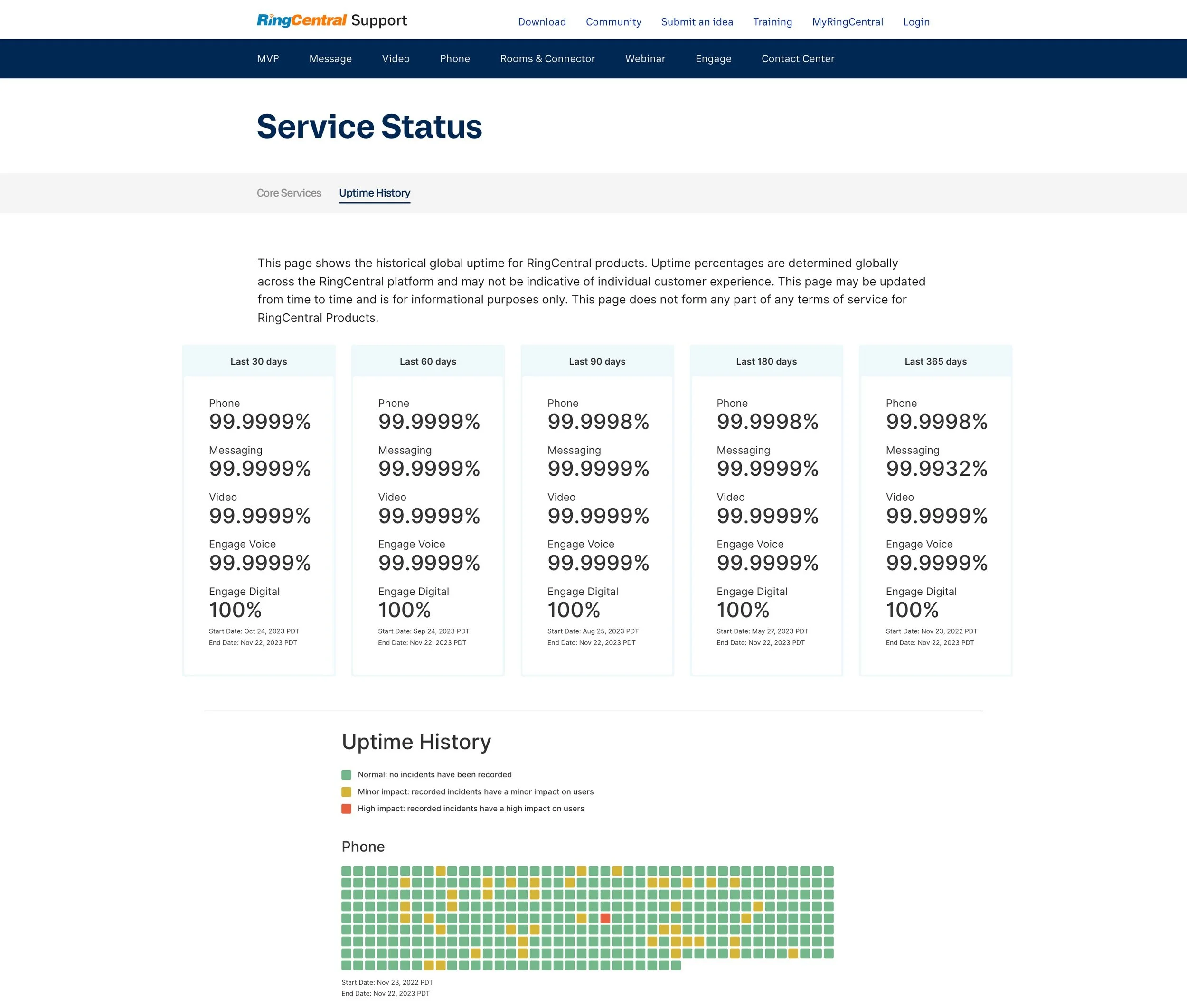 RingCentral Support

Download Community Submit an idea Training MyRingCentral Login

MVP Message Video Phone Rooms & Connector Webinar Engage Contact Center

Service Status

Core Services Uptime History

This page shows the historical global uptime for RingCentral products. Uptime percentages are determined globally across the RingCentral platform and may not be indicative of individual customer experience. This page may be updated from time to time and is for informational purposes only. This page does not form any part of any terms of service for RingCentral Products.

Last 30 days

Phone
99.9999%
Messaging
99.9999%
Video
99.9999%
Engage Voice
99.9999%
Engage Digital
100%
Start Date: Oct 24, 2023 PDT
End Date: Nov 22, 2023 PDT

Last 60 days

Phone
99.9999%
Messaging
99.9999%
Video
99.9999%
Engage Voice
99.9999%
Engage Digital
100%
Start Date: Sep 24, 2023 PDT
End Date: Nov 22, 2023 PDT

Last 90 days

Phone
99.9998%
Messaging
99.9999%
Video
99.9999%
Engage Voice
99.9999%
Engage Digital
100%
Start Date: Aug 25, 2023 PDT
End Date: Nov 22, 2023 PDT

Last 180 days

Phone
99.9998%
Messaging
99.9999%
Video
99.9999%
Engage Voice
99.9999%
Engage Digital
100%
Start Date: May 27, 2023 PDT
End Date: Nov 22, 2023 PDT

Last 365 days

Phone
99.9998%
Messaging
99.9932%
Video
99.9999%
Engage Voice
99.9999%
Engage Digital
100%
Start Date: Nov 23, 2022 PDT
End Date: Nov 22, 2023 PDT

Uptime History

Normal: no incidents have been recorded
Minor impact: recorded incidents have a minor impact on users
High impact: recorded incidents have a high impact on users

Phone

Start Date: Nov 23, 2022 PDT
End Date: Nov 22, 2023 PDT